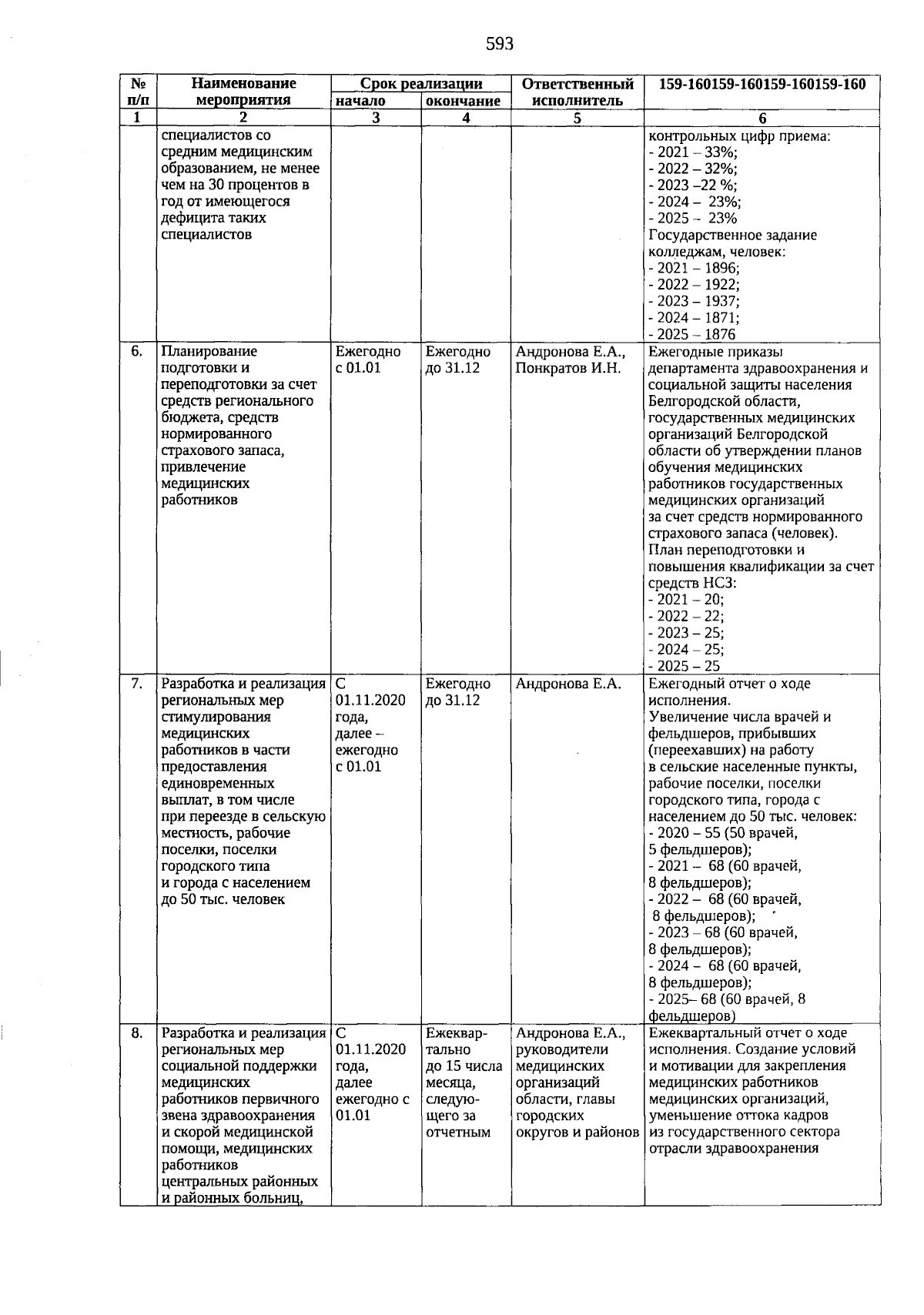 593

| № п/п | Наименование мероприятия | Срок реализации |  | Ответственный исполнитель | 159-160159-160159-160159-160 |
|---|---|---|---|---|---|
|  |  | начало | окончание |  |  |
| 1 | 2 | 3 | 4 | 5 | 6 |
|  | специалистов со средним медицинским образованием, не менее чем на 30 процентов в год от имеющегося дефицита таких специалистов |  |  |  | контрольных цифр приема: - 2021 – 33%; - 2022 – 32%; - 2023 –22 %; - 2024 – 23%; - 2025 – 23% Государственное задание колледжам, человек: - 2021 – 1896; - 2022 – 1922; - 2023 – 1937; - 2024 – 1871; - 2025 – 1876 |
| 6. | Планирование подготовки и переподготовки за счет средств регионального бюджета, средств нормированного страхового запаса, привлечение медицинских работников | Ежегодно с 01.01 | Ежегодно до 31.12 | Андронова Е.А., Понкратов И.Н. | Ежегодные приказы департамента здравоохранения и социальной защиты населения Белгородской области, государственных медицинских организаций Белгородской области об утверждении планов обучения медицинских работников государственных медицинских организаций за счет средств нормированного страхового запаса (человек). План переподготовки и повышения квалификации за счет средств НСЗ: - 2021 – 20; - 2022 – 22; - 2023 – 25; - 2024 – 25; - 2025 – 25 |
| 7. | Разработка и реализация региональных мер стимулирования медицинских работников в части предоставления единовременных выплат, в том числе при переезде в сельскую местность, рабочие поселки, поселки городского типа и города с населением до 50 тыс. человек | С 01.11.2020 года, далее – ежегодно с 01.01 | Ежегодно до 31.12 | Андронова Е.А. | Ежегодный отчет о ходе исполнения. Увеличение числа врачей и фельдшеров, прибывших (переехавших) на работу в сельские населенные пункты, рабочие поселки, поселки городского типа, города с населением до 50 тыс. человек: - 2020 – 55 (50 врачей, 5 фельдшеров); - 2021 – 68 (60 врачей, 8 фельдшеров); - 2022 – 68 (60 врачей, 8 фельдшеров); - 2023 – 68 (60 врачей, 8 фельдшеров); - 2024 – 68 (60 врачей, 8 фельдшеров); - 2025– 68 (60 врачей, 8 фельдшеров) |
| 8. | Разработка и реализация региональных мер социальной поддержки медицинских работников первичного звена здравоохранения и скорой медицинской помощи, медицинских работников центральных районных и районных больниц, | С 01.11.2020 года, далее ежегодно с 01.01 | Ежеквартально до 15 числа месяца, следующего за отчетным | Андронова Е.А., руководители медицинских организаций области, главы городских округов и районов | Ежеквартальный отчет о ходе исполнения. Создание условий и мотивации для закрепления медицинских работников медицинских организаций, уменьшение оттока кадров из государственного сектора отрасли здравоохранения |